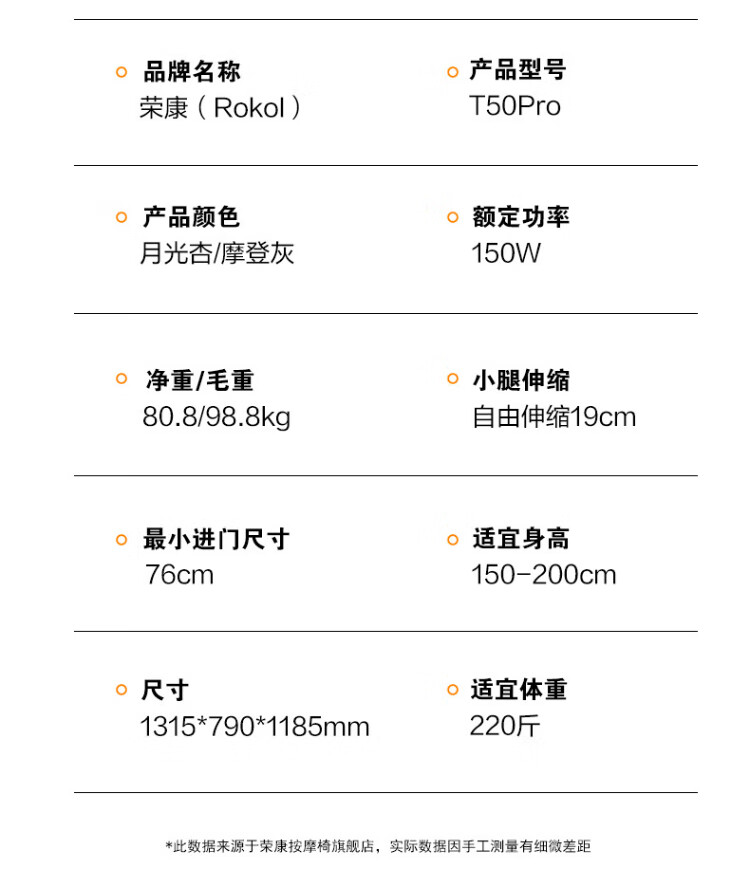 • 品牌名称
荣康（Rokol）

• 产品型号
T50Pro

• 产品颜色
月光杏/摩登灰

• 额定功率
150W

• 净重/毛重
80.8/98.8kg

• 小腿伸缩
自由伸缩19cm

• 最小进门尺寸
76cm

• 适宜身高
150-200cm

• 尺寸
1315*790*1185mm

• 适宜体重
220斤

*此数据来源于荣康按摩椅旗舰店，实际数据因手工测量有细微差距